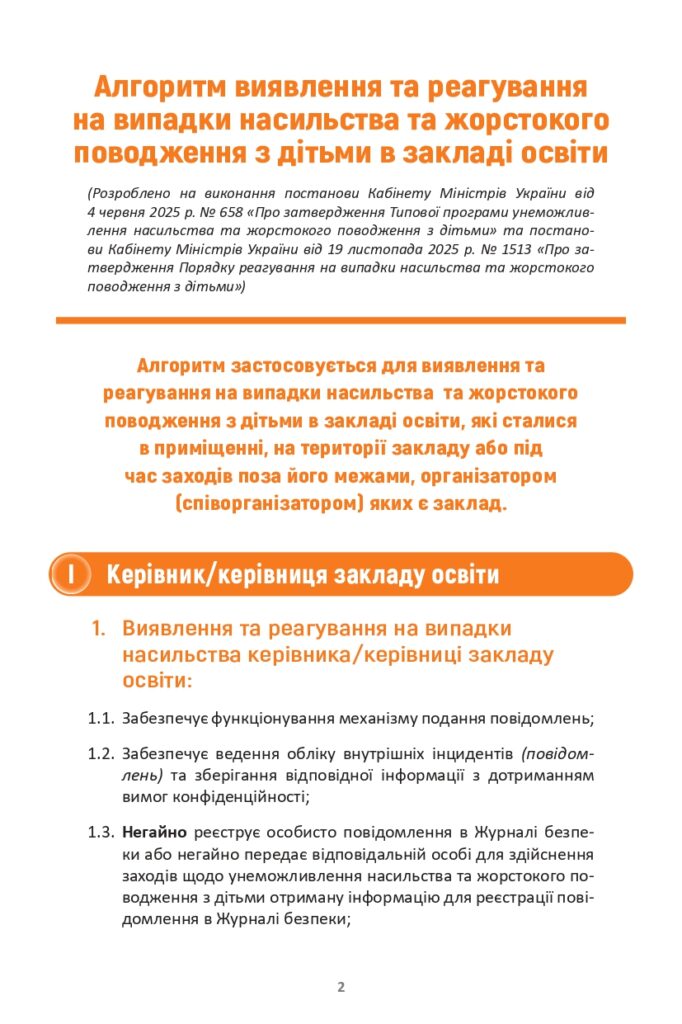 Алгоритм виявлення та реагування на випадки насильства та жорстокого поводження з дітьми в закладі освіти

(Розроблено на виконання постанови Кабінету Міністрів України від 4 червня 2025 р. № 658 «Про затвердження Типової програми унеможливлення насильства та жорстокого поводження з дітьми» та постанови Кабінету Міністрів України від 19 листопада 2025 р. № 1513 «Про затвердження Порядку реагування на випадки насильства та жорстокого поводження з дітьми»)

Алгоритм застосовується для виявлення та реагування на випадки насильства та жорстокого поводження з дітьми в закладі освіти, які сталися в приміщенні, на території закладу або під час заходів поза його межами, організатором (співорганізатором) яких є заклад.

I Керівник/керівниця закладу освіти

1. Виявлення та реагування на випадки насильства керівника/керівниці закладу освіти:

1.1. Забезпечує функціонування механізму подання повідомлень;

1.2. Забезпечує ведення обліку внутрішніх інцидентів (повідомлень) та зберігання відповідної інформації з дотриманням вимог конфіденційності;

1.3. Негайно реєструє особисто повідомлення в Журналі безпеки або негайно передає відповідальній особі для здійснення заходів щодо унеможливлення насильства та жорстокого поводження з дітьми отриману інформацію для реєстрації повідомлення в Журналі безпеки;

2